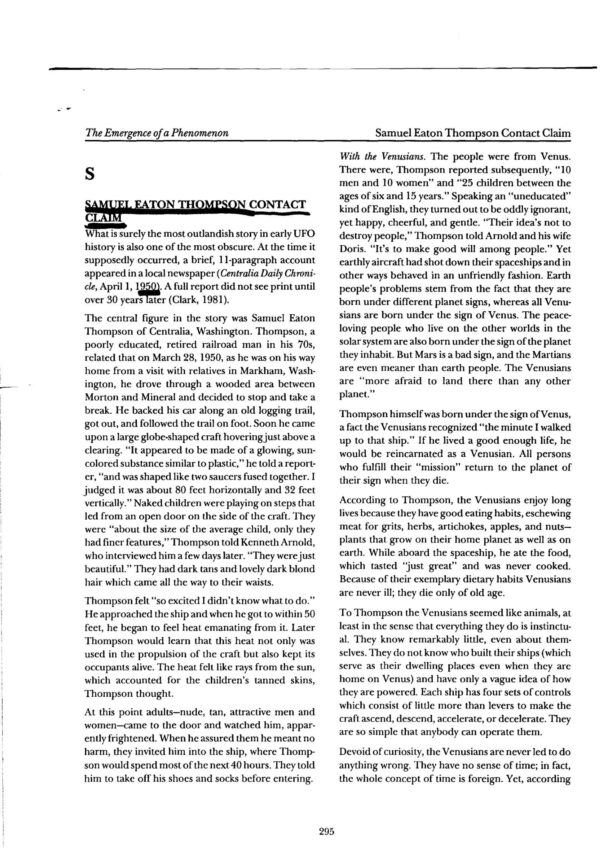 The Emergence of a Phenomenon

Samuel Eaton Thompson Contact Claim

S

SAMUEL EATON THOMPSON CONTACT CLAIM

What is surely the most outlandish story in early UFO history is also one of the most obscure. At the time it supposedly occurred, a brief, 11-paragraph account appeared in a local newspaper (Centralia Daily Chronicle, April 1, 1950). A full report did not see print until over 30 years later (Clark, 1981).

The central figure in the story was Samuel Eaton Thompson of Centralia, Washington. Thompson, a poorly educated, retired railroad man in his 70s, related that on March 28, 1950, as he was on his way home from a visit with relatives in Markham, Washington, he drove through a wooded area between Morton and Mineral and decided to stop and take a break. He backed his car along an old logging trail, got out, and followed the trail on foot. Soon he came upon a large globe-shaped craft hovering just above a clearing. "It appeared to be made of a glowing, sun-colored substance similar to plastic," he told a reporter, "and was shaped like two saucers fused together. I judged it was about 80 feet horizontally and 32 feet vertically." Naked children were playing on steps that led from an open door on the side of the craft. They were "about the size of the average child, only they had finer features," Thompson told Kenneth Arnold, who interviewed him a few days later. "They were just beautiful." They had dark tans and lovely dark blond hair which came all the way to their waists.

Thompson felt "so excited I didn't know what to do." He approached the ship and when he got to within 50 feet, he began to feel heat emanating from it. Later Thompson would learn that this heat not only was used in the propulsion of the craft but also kept its occupants alive. The heat felt like rays from the sun, which accounted for the children's tanned skins, Thompson thought.

At this point adults—nude, tan, attractive men and women—came to the door and watched him, apparently frightened. When he assured them he meant no harm, they invited him into the ship, where Thompson would spend most of the next 40 hours. They told him to take off his shoes and socks before entering.

With the Venusians. The people were from Venus. There were, Thompson reported subsequently, "10 men and 10 women" and "25 children between the ages of six and 15 years." Speaking an "uneducated" kind of English, they turned out to be oddly ignorant, yet happy, cheerful, and gentle. "Their idea's not to destroy people," Thompson told Arnold and his wife Doris. "It's to make good will among people." Yet earthly aircraft had shot down their spaceships and in other ways behaved in an unfriendly fashion. Earth people's problems stem from the fact that they are born under different planet signs, whereas all Venusians are born under the sign of Venus. The peace-loving people who live on the other worlds in the solar system are also born under the sign of the planet they inhabit. But Mars is a bad sign, and the Martians are even meaner than earth people. The Venusians are "more afraid to land there than any other planet."

Thompson himself was born under the sign of Venus, a fact the Venusians recognized "the minute I walked up to that ship." If he lived a good enough life, he would be reincarnated as a Venusian. All persons who fulfill their "mission" return to the planet of their sign when they die.

According to Thompson, the Venusians enjoy long lives because they have good eating habits, eschewing meat for grits, herbs, artichokes, apples, and nuts—plants that grow on their home planet as well as on earth. While aboard the spaceship, he ate the food, which tasted "just great" and was never cooked. Because of their exemplary dietary habits Venusians are never ill; they die only of old age.

To Thompson the Venusians seemed like animals, at least in the sense that everything they do is instinctual. They know remarkably little, even about themselves. They do not know who built their ships (which serve as their dwelling places even when they are home on Venus) and have only a vague idea of how they are powered. Each ship has four sets of controls which consist of little more than levers to make the craft ascend, descend, accelerate, or decelerate. They are so simple that anybody can operate them.

Devoid of curiosity, the Venusians are never led to do anything wrong. They have no sense of time; in fact, the whole concept of time is foreign. Yet, according

295